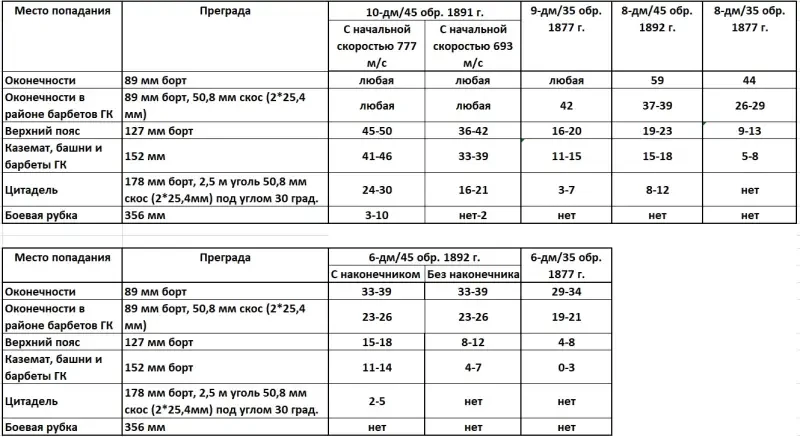 | Место попадания | Преграда | 10-дм/45 обр. 1891 г. С начальной скоростью 777 м/с | 10-дм/45 обр. 1891 г. С начальной скоростью 693 м/с | 9-дм/35 обр. 1877 г. | 8-дм/45 обр. 1892 г. | 8-дм/35 обр. 1877 г. |
|---|---|---|---|---|---|---|
| Оконечности | 89 мм борт | любая | любая | любая | 59 | 44 |
| Оконечности в районе барбетов ГК | 89 мм борт, 50,8 мм скос (2*25,4 мм) | любая | любая | 42 | 37-39 | 26-29 |
| Верхний пояс | 127 мм борт | 45-50 | 36-42 | 16-20 | 19-23 | 9-13 |
| Каземат, башни и барбеты ГК | 152 мм | 41-46 | 33-39 | 11-15 | 15-18 | 5-8 |
| Цитадель | 178 мм борт, 2,5 м уголь 50,8 мм скос (2*25,4мм) под углом 30 град. | 24-30 | 16-21 | 3-7 | 8-12 | нет |
| Боевая рубка | 356 мм | 3-10 | нет-2 | нет | нет | нет |

| Место попадания | Преграда | 6-дм/45 обр. 1892 г. С наконечником | 6-дм/45 обр. 1892 г. Без наконечника | 6-дм/35 обр. 1877 г. |
|---|---|---|---|---|
| Оконечности | 89 мм борт | 33-39 | 33-39 | 29-34 |
| Оконечности в районе барбетов ГК | 89 мм борт, 50,8 мм скос (2*25,4 мм) | 23-26 | 23-26 | 19-21 |
| Верхний пояс | 127 мм борт | 15-18 | 8-12 | 4-8 |
| Каземат, башни и барбеты ГК | 152 мм борт | 11-14 | 4-7 | 0-3 |
| Цитадель | 178 мм борт, 2,5 м уголь 50,8 мм скос (2*25,4мм) под углом 30 град. | 2-5 | нет | нет |
| Боевая рубка | 356 мм | нет | нет | нет |